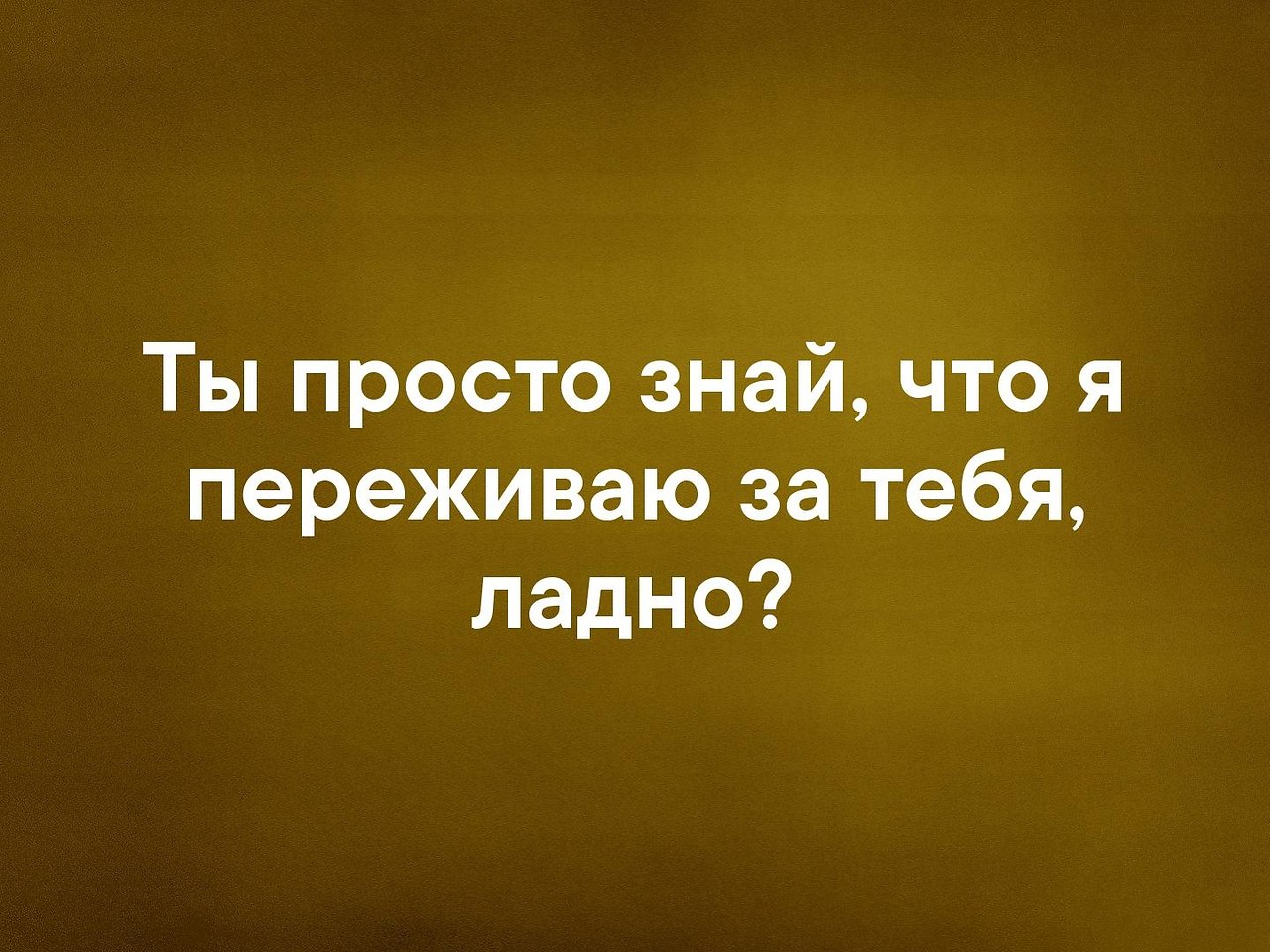 Ты просто знай, что я переживаю за тебя, ладно?